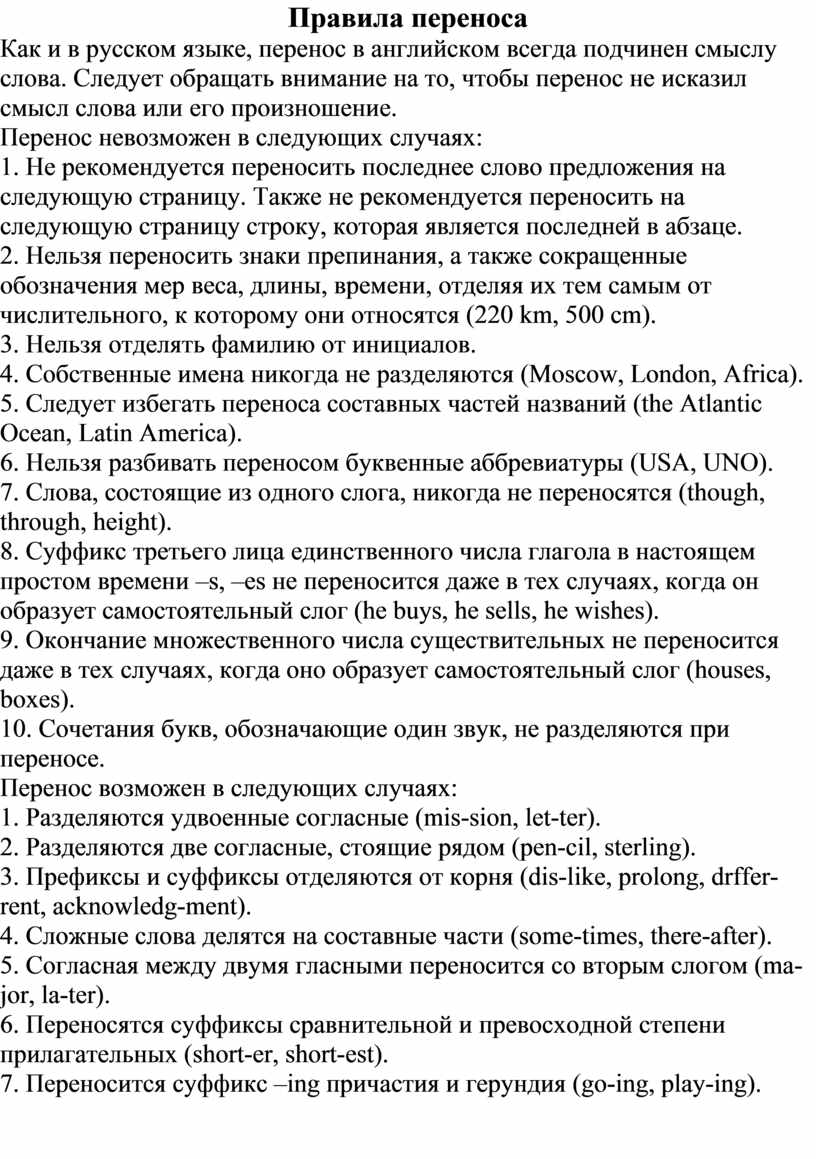 Правила переноса
Как и в русском языке, перенос в английском всегда подчинен смыслу слова. Следует обращать внимание на то, чтобы перенос не исказил смысл слова или его произношение.
Перенос невозможен в следующих случаях:
1. Не рекомендуется переносить последнее слово предложения на следующую страницу. Также не рекомендуется переносить на следующую страницу строку, которая является последней в абзаце.
2. Нельзя переносить знаки препинания, а также сокращенные обозначения мер веса, длины, времени, отделяя их тем самым от числительного, к которому они относятся (220 km, 500 cm).
3. Нельзя отделять фамилию от инициалов.
4. Собственные имена никогда не разделяются (Moscow, London, Africa).
5. Следует избегать переноса составных частей названий (the Atlantic Ocean, Latin America).
6. Нельзя разбивать переносом буквенные аббревиатуры (USA, UNO).
7. Слова, состоящие из одного слога, никогда не переносятся (though, through, height).
8. Суффикс третьего лица единственного числа глагола в настоящем простом времени –s, –es не переносится даже в тех случаях, когда он образует самостоятельный слог (he buys, he sells, he wishes).
9. Окончание множественного числа существительных не переносится даже в тех случаях, когда оно образует самостоятельный слог (houses, boxes).
10. Сочетания букв, обозначающие один звук, не разделяются при переносе.
Перенос возможен в следующих случаях:
1. Разделяются удвоенные согласные (mis-sion, let-ter).
2. Разделяются две согласные, стоящие рядом (pen-cil, sterling).
3. Префиксы и суффиксы отделяются от корня (dis-like, prolong, drffer-rent, acknowledg-ment).
4. Сложные слова делятся на составные части (some-times, there-after).
5. Согласная между двумя гласными переносится со вторым слогом (ma-jor, la-ter).
6. Переносятся суффиксы сравнительной и превосходной степени прилагательных (short-er, short-est).
7. Переносится суффикс –ing причастия и герундия (go-ing, play-ing).